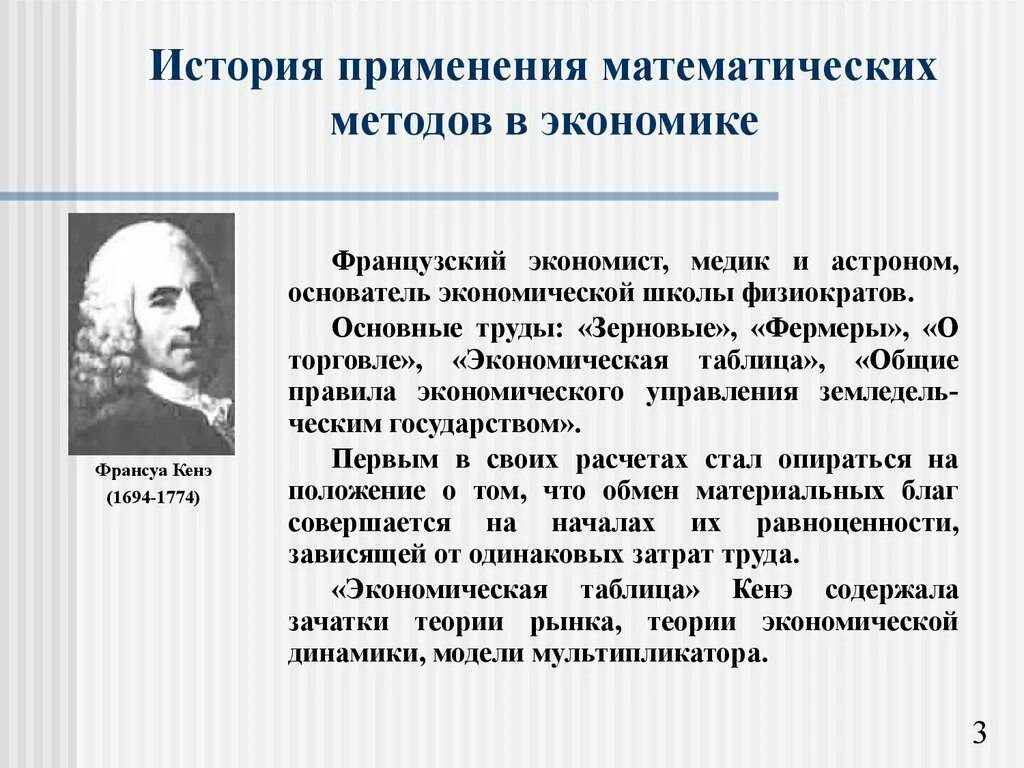 История применения математических методов в экономике

Франсуа Кенэ
(1694-1774)

Французский экономист, медик и астроном, основатель экономической школы физиократов.

Основные труды: «Зерновые», «Фермеры», «О торговле», «Экономическая таблица», «Общие правила экономического управления земледельческим государством».

Первым в своих расчетах стал опираться на положение о том, что обмен материальных благ совершается на началах их равноценности, зависящей от одинаковых затрат труда.

«Экономическая таблица» Кенэ содержала зачатки теории рынка, теории экономической динамики, модели мультипликатора.

3